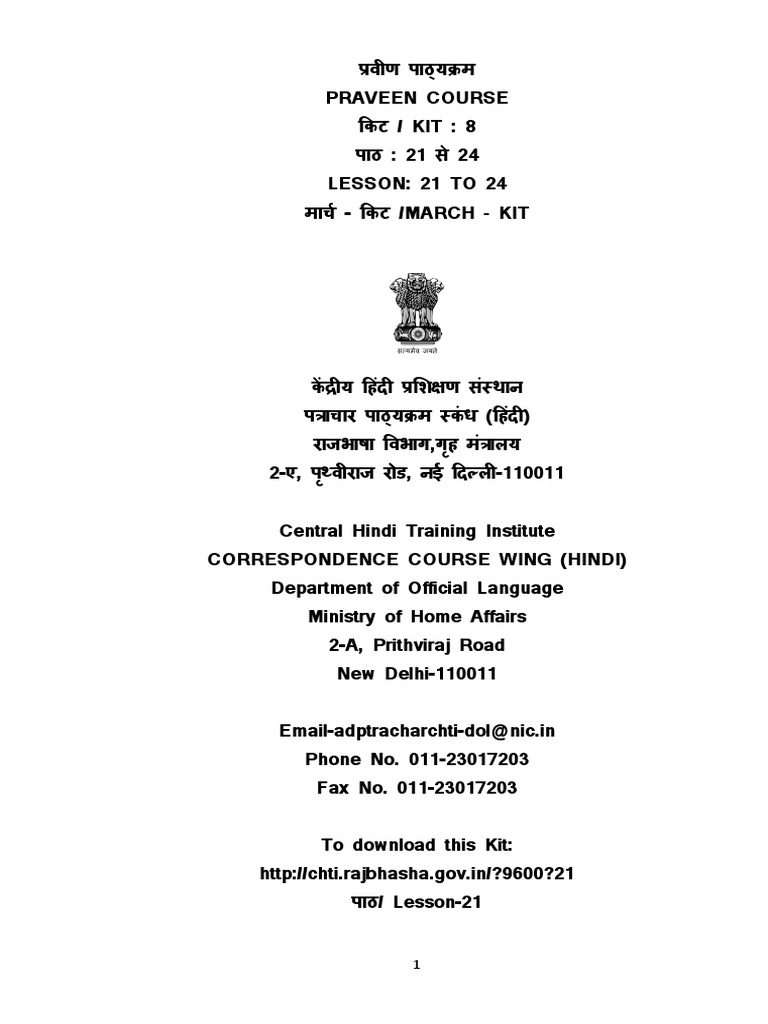 प्रवीण पाठ्यक्रम
PRAVEEN COURSE
किट / KIT : 8
पाठ : 21 से 24
LESSON: 21 TO 24
मार्च - किट /MARCH - KIT

सत्यमेव जयते

केंद्रीय हिंदी प्रशिक्षण संस्थान
पत्राचार पाठ्यक्रम स्कंध (हिंदी)
राजभाषा विभाग,गृह मंत्रालय
2-ए, पृथ्वीराज रोड, नई दिल्ली-110011

Central Hindi Training Institute
CORRESPONDENCE COURSE WING (HINDI)
Department of Official Language
Ministry of Home Affairs
2-A, Prithviraj Road
New Delhi-110011

Email-adptracharchti-dol@nic.in
Phone No. 011-23017203
Fax No. 011-23017203

To download this Kit:
http://chti.rajbhasha.gov.in/?9600?21
पाठ/ Lesson-21

1